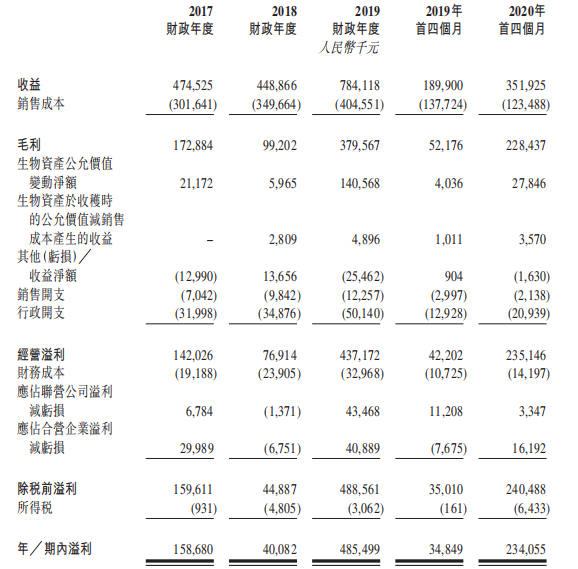 | | 2017 財政年度 | 2018 財政年度 | 2019 財政年度 | 2019年 首四個月 | 2020年 首四個月 |
|---|---|---|---|---|---|
| | | | 人民幣千元 | | |
| 收益 | 474,525 | 448,866 | 784,118 | 189,900 | 351,925 |
| 銷售成本 | (301,641) | (349,664) | (404,551) | (137,724) | (123,488) |
| 毛利 | 172,884 | 99,202 | 379,567 | 52,176 | 228,437 |
| 生物資產公允價值變動淨額 | 21,172 | 5,965 | 140,568 | 4,036 | 27,846 |
| 生物資產於收穫時的公允價值減銷售成本產生的收益 | – | 2,809 | 4,896 | 1,011 | 3,570 |
| 其他(虧損)／收益淨額 | (12,990) | 13,656 | (25,462) | 904 | (1,630) |
| 銷售開支 | (7,042) | (9,842) | (12,257) | (2,997) | (2,138) |
| 行政開支 | (31,998) | (34,876) | (50,140) | (12,928) | (20,939) |
| 經營溢利 | 142,026 | 76,914 | 437,172 | 42,202 | 235,146 |
| 財務成本 | (19,188) | (23,905) | (32,968) | (10,725) | (14,197) |
| 應佔聯營公司溢利減虧損 | 6,784 | (1,371) | 43,468 | 11,208 | 3,347 |
| 應佔合營企業溢利減虧損 | 29,989 | (6,751) | 40,889 | (7,675) | 16,192 |
| 除稅前溢利 | 159,611 | 44,887 | 488,561 | 35,010 | 240,488 |
| 所得稅 | (931) | (4,805) | (3,062) | (161) | (6,433) |
| 年／期內溢利 | 158,680 | 40,082 | 485,499 | 34,849 | 234,055 |